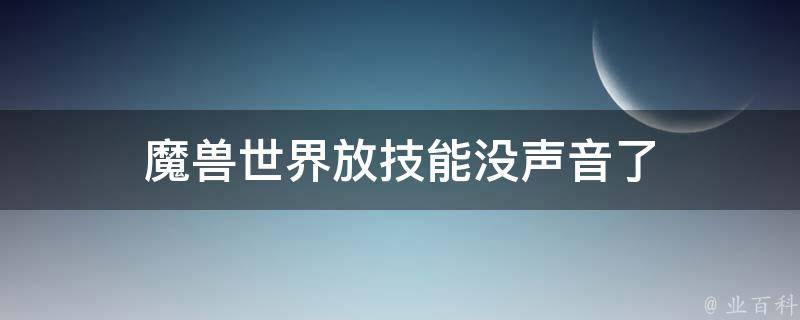 魔兽世界放技能没声音了

@ 业百科